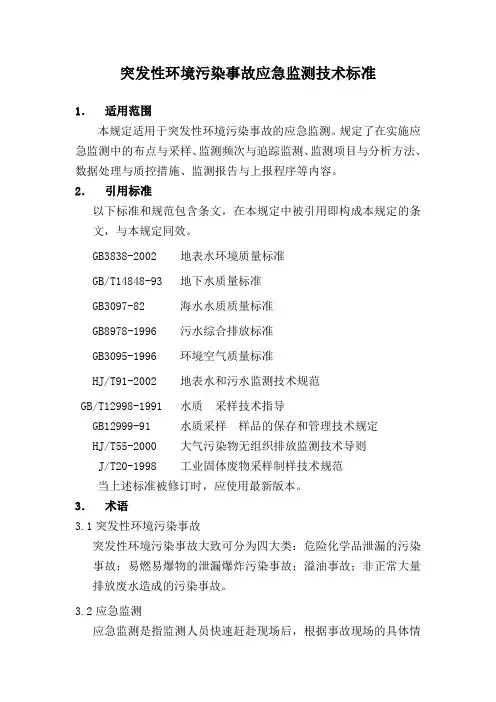 突发性环境污染事故应急监测技术标准

1.　适用范围

本规定适用于突发性环境污染事故的应急监测。规定了在实施应急监测中的布点与采样、监测频次与追踪监测、监测项目与分析方法、数据处理与质控措施、监测报告与上报程序等内容。

2.　引用标准

以下标准和规范包含条文，在本规定中被引用即构成本规定的条文，与本规定同效。

GB3838-2002　地表水环境质量标准

GB/T14848-93　地下水质量标准

GB3097-82　海水水质质量标准

GB8978-1996　污水综合排放标准

GB3095-1996　环境空气质量标准

HJ/T91-2002　地表水和污水监测技术规范

GB/T12998-1991　水质　采样技术指导

GB12999-91　水质采样　样品的保存和管理技术规定

HJ/T55-2000　大气污染物无组织排放监测技术导则

J/T20-1998　工业固体废物采样制样技术规范

当上述标准被修订时，应使用最新版本。

3.　术语

3.1 突发性环境污染事故

突发性环境污染事故大致可分为四大类：危险化学品泄漏的污染事故；易燃易爆物的泄漏爆炸污染事故；溢油事故；非正常大量排放废水造成的污染事故。

3.2 应急监测

应急监测是指监测人员快速赶赴现场后，根据事故现场的具体情